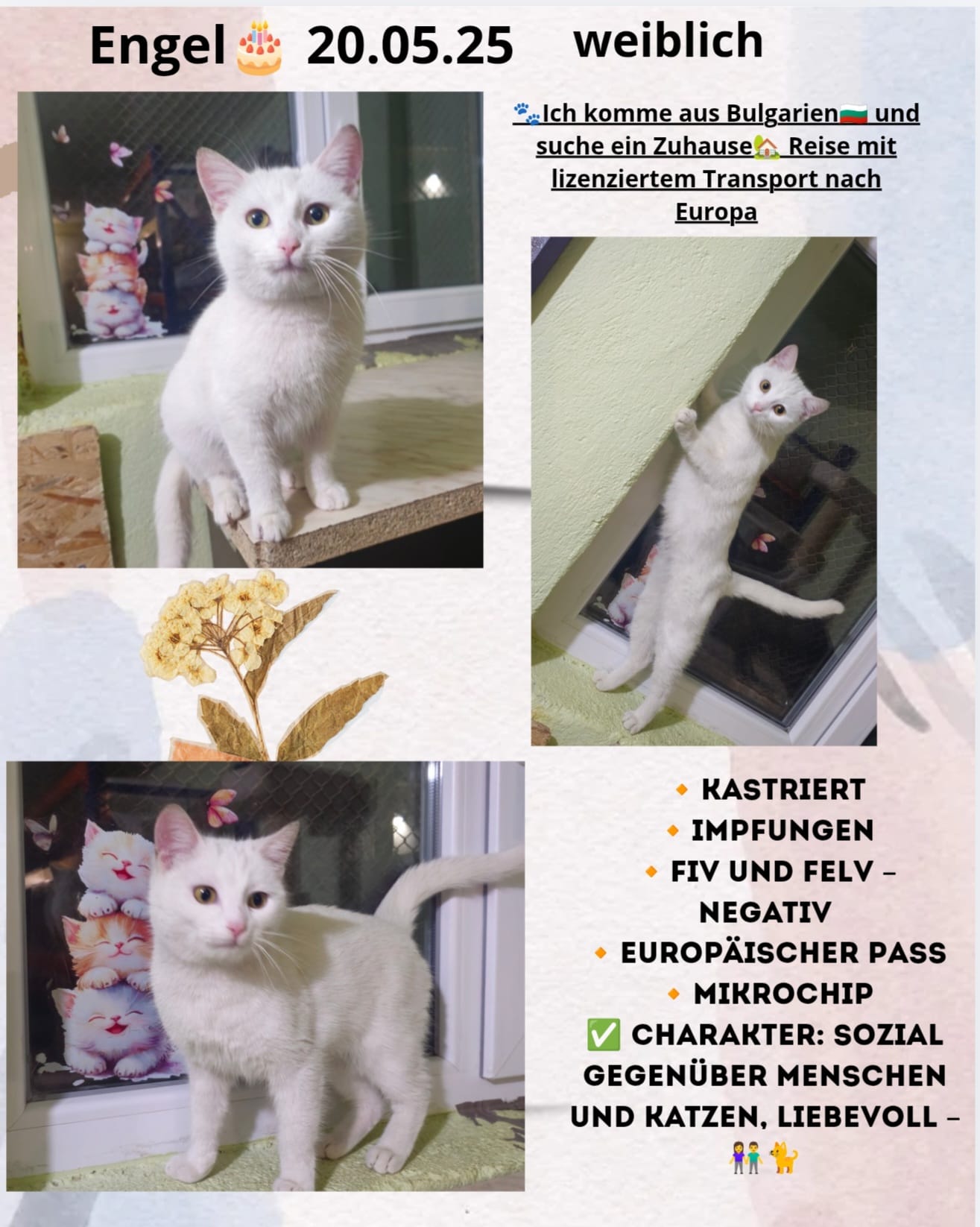 Engel 🎂 20.05.25 weiblich

🐾Ich komme aus Bulgarien🇧🇬 und suche ein Zuhause🏡 Reise mit lizenziertem Transport nach Europa

🔸 KASTRIERT
🔸 IMPFUNGEN
🔸 FIV UND FELV – NEGATIV
🔸 EUROPÄISCHER PASS
🔸 MIKROCHIP
✅ CHARAKTER: SOZIAL GEGENÜBER MENSCHEN UND KATZEN, LIEBEVOLL – 👫🐈